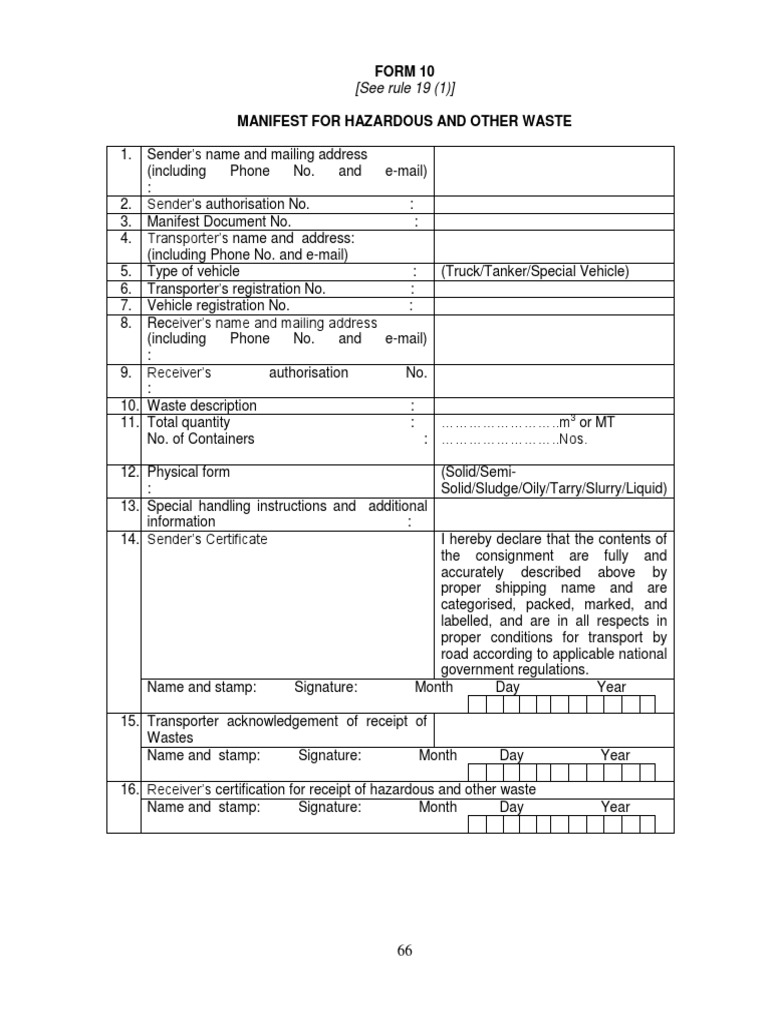 FORM 10
[See rule 19 (1)]

MANIFEST FOR HAZARDOUS AND OTHER WASTE

| 1. | Sender's name and mailing address (including Phone No. and e-mail) : | |
|---|---|---|
| 2. | Sender's authorisation No. : | |
| 3. | Manifest Document No. : | |
| 4. | Transporter's name and address: (including Phone No. and e-mail) | |
| 5. | Type of vehicle : | (Truck/Tanker/Special Vehicle) |
| 6. | Transporter's registration No. : | |
| 7. | Vehicle registration No. : | |
| 8. | Receiver's name and mailing address (including Phone No. and e-mail) : | |
| 9. | Receiver's authorisation No. : | |
| 10. | Waste description : | |
| 11. | Total quantity : No. of Containers : | ……………………..$m^3$ or MT ……………………..Nos. |
| 12. | Physical form : | (Solid/Semi-Solid/Sludge/Oily/Tarry/Slurry/Liquid) |
| 13. | Special handling instructions and additional information : | |
| 14. | Sender's Certificate | I hereby declare that the contents of the consignment are fully and accurately described above by proper shipping name and are categorised, packed, marked, and labelled, and are in all respects in proper conditions for transport by road according to applicable national government regulations. |
| | Name and stamp: Signature: Month Day Year | |
| 15. | Transporter acknowledgement of receipt of Wastes | |
| | Name and stamp: Signature: Month Day Year | |
| 16. | Receiver's certification for receipt of hazardous and other waste | |
| | Name and stamp: Signature: Month Day Year | |

66